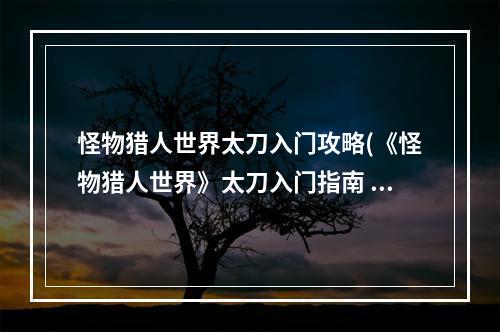 怪物猎人世界太刀入门攻略(《怪物猎人世界》太刀入门指南 ...